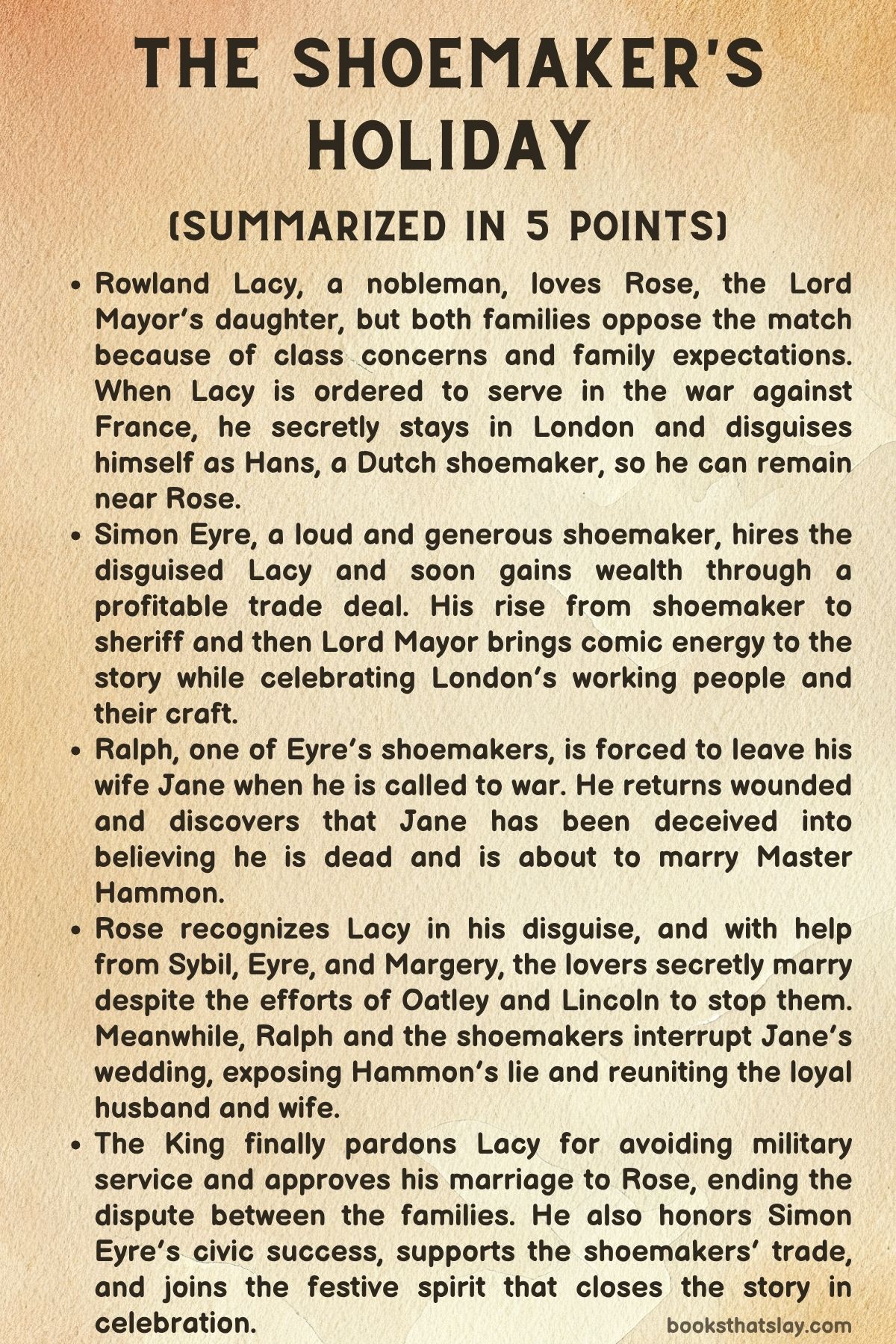 THE SHOEMAKER'S HOLIDAY

(SUMMARIZED IN 5 POINTS)

• Rowland Lacy, a nobleman, loves Rose, the Lord Mayor's daughter, but both families oppose the match because of class concerns and family expectations. When Lacy is ordered to serve in the war against France, he secretly stays in London and disguises himself as Hans, a Dutch shoemaker, so he can remain near Rose.
• Simon Eyre, a loud and generous shoemaker, hires the disguised Lacy and soon gains wealth through a profitable trade deal. His rise from shoemaker to sheriff and then Lord Mayor brings comic energy to the story while celebrating London's working people and their craft.
• Ralph, one of Eyre's shoemakers, is forced to leave his wife Jane when he is called to war. He returns wounded and discovers that Jane has been deceived into believing he is dead and is about to marry Master Hammon.
• Rose recognizes Lacy in his disguise, and with help from Sybil, Eyre, and Margery, the lovers secretly marry despite the efforts of Oatley and Lincoln to stop them. Meanwhile, Ralph and the shoemakers interrupt Jane's wedding, exposing Hammon's lie and reuniting the loyal husband and wife.
• The King finally pardons Lacy for avoiding military service and approves his marriage to Rose, ending the dispute between the families. He also honors Simon Eyre's civic success, supports the shoemakers' trade, and joins the festive spirit that closes the story in celebration.

booksthatslay.com